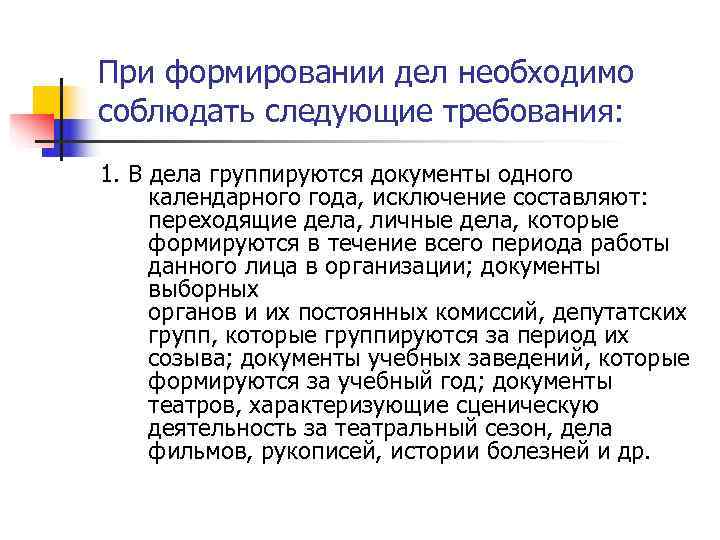 При формировании дел необходимо соблюдать следующие требования:

1. В дела группируются документы одного календарного года, исключение составляют: переходящие дела, личные дела, которые формируются в течение всего периода работы данного лица в организации; документы выборных
органов и их постоянных комиссий, депутатских групп, которые группируются за период их созыва; документы учебных заведений, которые формируются за учебный год; документы театров, характеризующие сценическую деятельность за театральный сезон, дела фильмов, рукописей, истории болезней и др.